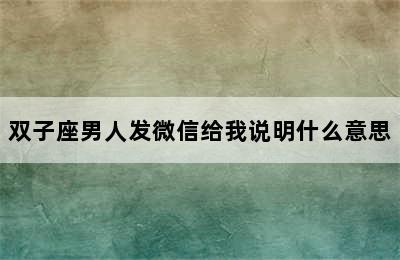 双子座男人发微信给我说明什么意思